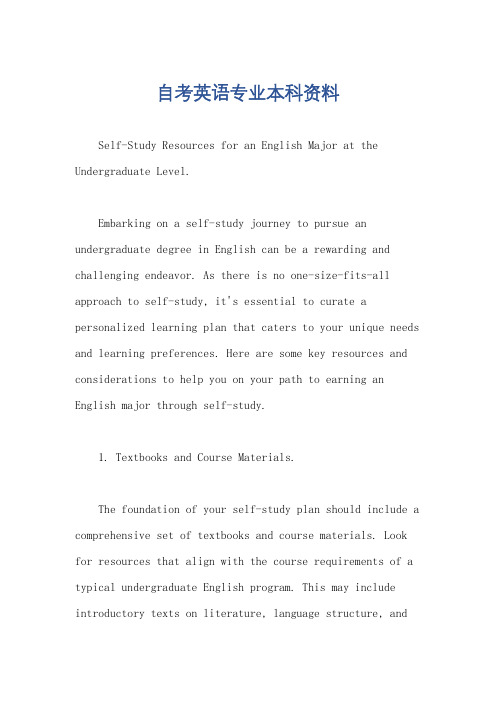 自考英语专业本科资料

Self-Study Resources for an English Major at the Undergraduate Level.

Embarking on a self-study journey to pursue an undergraduate degree in English can be a rewarding and challenging endeavor. As there is no one-size-fits-all approach to self-study, it's essential to curate a personalized learning plan that caters to your unique needs and learning preferences. Here are some key resources and considerations to help you on your path to earning an English major through self-study.

1. Textbooks and Course Materials.

The foundation of your self-study plan should include a comprehensive set of textbooks and course materials. Look for resources that align with the course requirements of a typical undergraduate English program. This may include introductory texts on literature, language structure, and